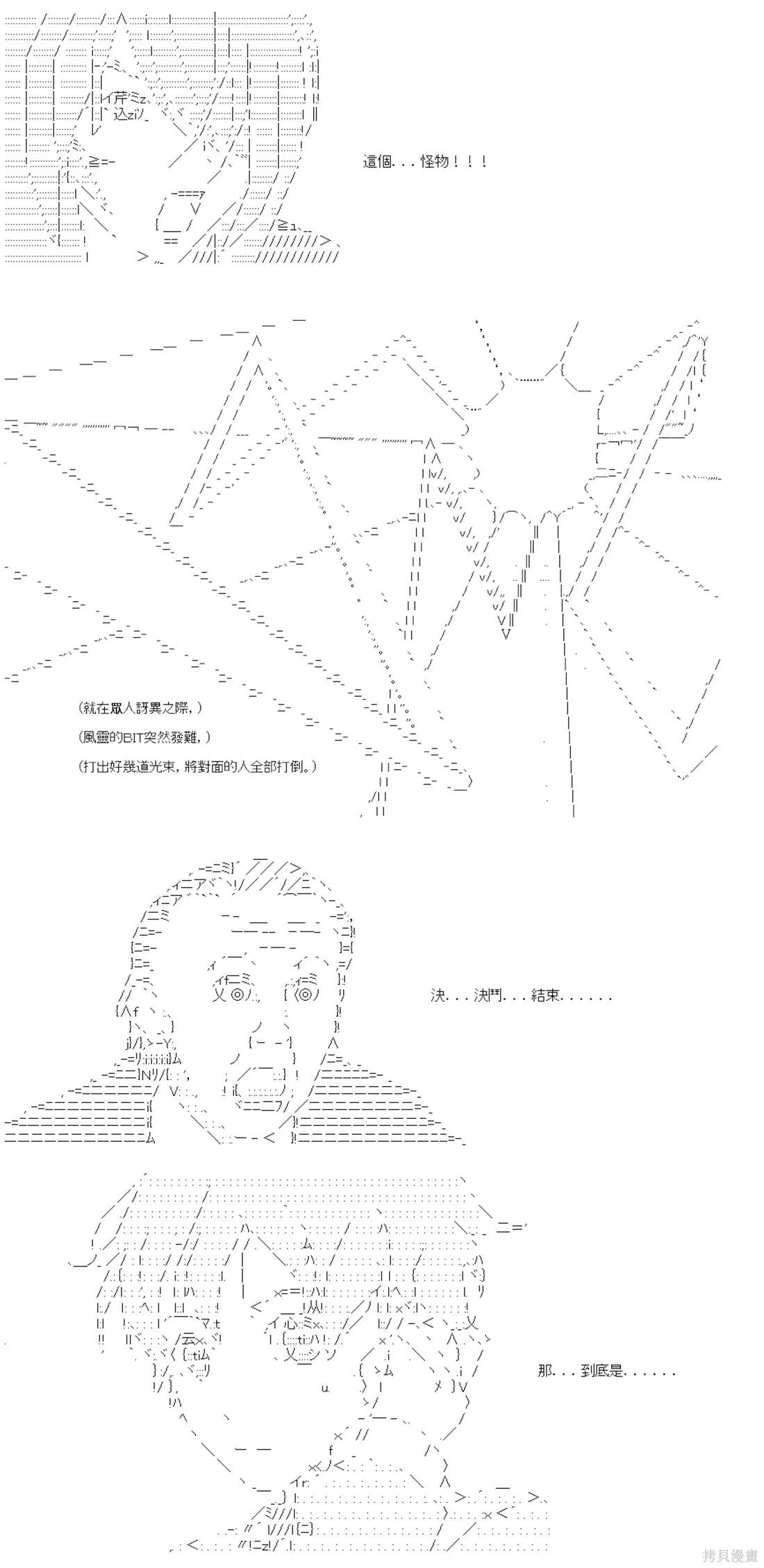 這個...怪物!!!

(就在眾人訝異之際,)

(風靈的BIT突然發難,)

(打出好幾道光束,將對面的人全部打倒。)

決...決鬥...結束......

那...到底是......

拷貝漫畫